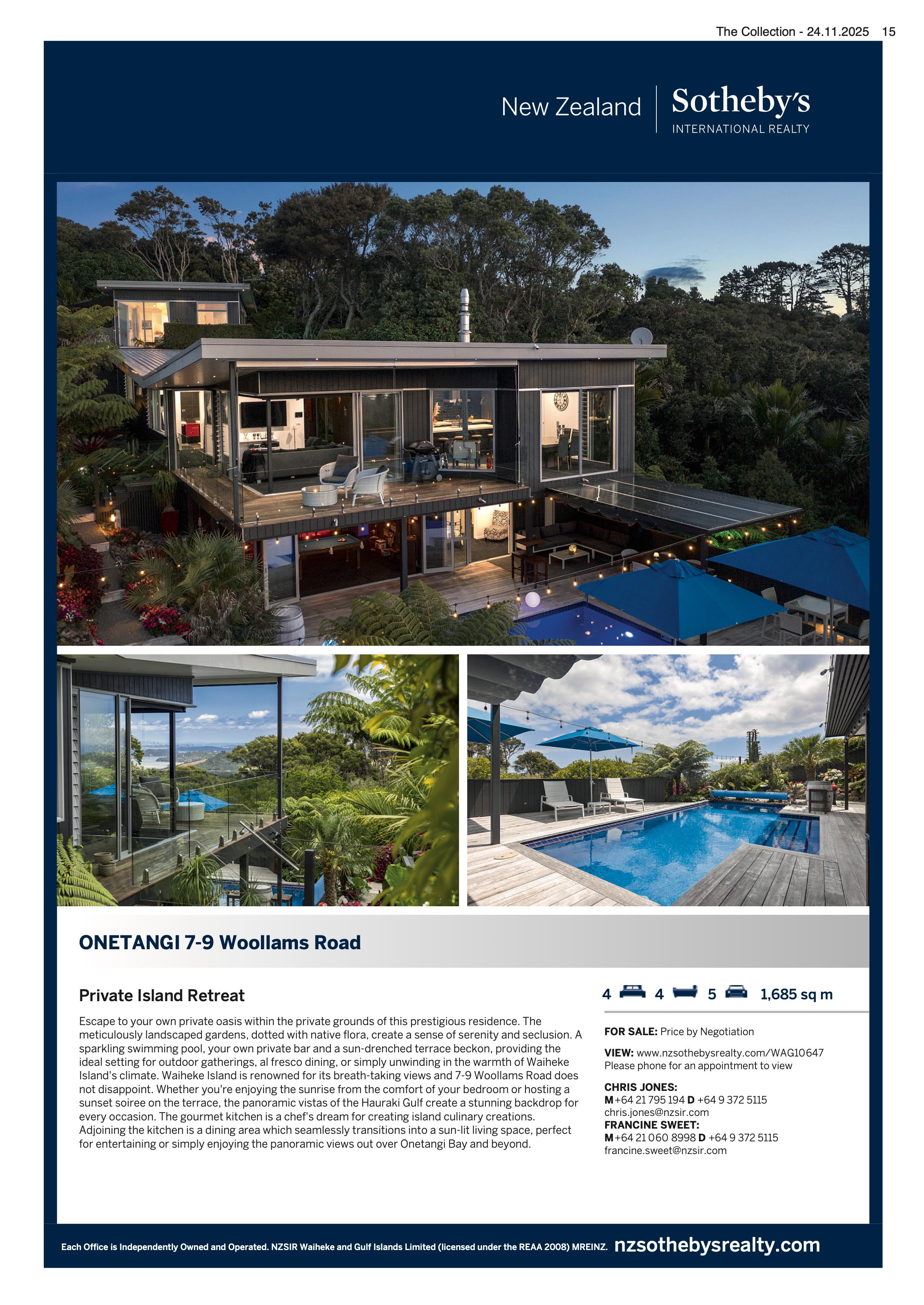 The Collection - 24.11.2025 15

New Zealand

Sotheby's
INTERNATIONAL REALTY

ONETANGI 7-9 Woollams Road

Private Island Retreat

Escape to your own private oasis within the private grounds of this prestigious residence. The meticulously landscaped gardens, dotted with native flora, create a sense of serenity and seclusion. A sparkling swimming pool, your own private bar and a sun-drenched terrace beckon, providing the ideal setting for outdoor gatherings, al fresco dining, or simply unwinding in the warmth of Waiheke Island's climate. Waiheke Island is renowned for its breath-taking views and 7-9 Woollams Road does not disappoint. Whether you're enjoying the sunrise from the comfort of your bedroom or hosting a sunset soiree on the terrace, the panoramic vistas of the Hauraki Gulf create a stunning backdrop for every occasion. The gourmet kitchen is a chef's dream for creating island culinary creations. Adjoining the kitchen is a dining area which seamlessly transitions into a sun-lit living space, perfect for entertaining or simply enjoying the panoramic views out over Onetangi Bay and beyond.

4 4 5 1,685 sq m

FOR SALE: Price by Negotiation

VIEW: www.nzsothebysrealty.com/WAG10647
Please phone for an appointment to view

CHRIS JONES:
M+64 21 795 194 D +64 9 372 5115
chris.jones@nzsir.com
FRANCINE SWEET:
M+64 21 060 8998 D +64 9 372 5115
francine.sweet@nzsir.com

Each Office is Independently Owned and Operated. NZSIR Waiheke and Gulf Islands Limited (licensed under the REAA 2008) MREINZ. nzsothebysrealty.com